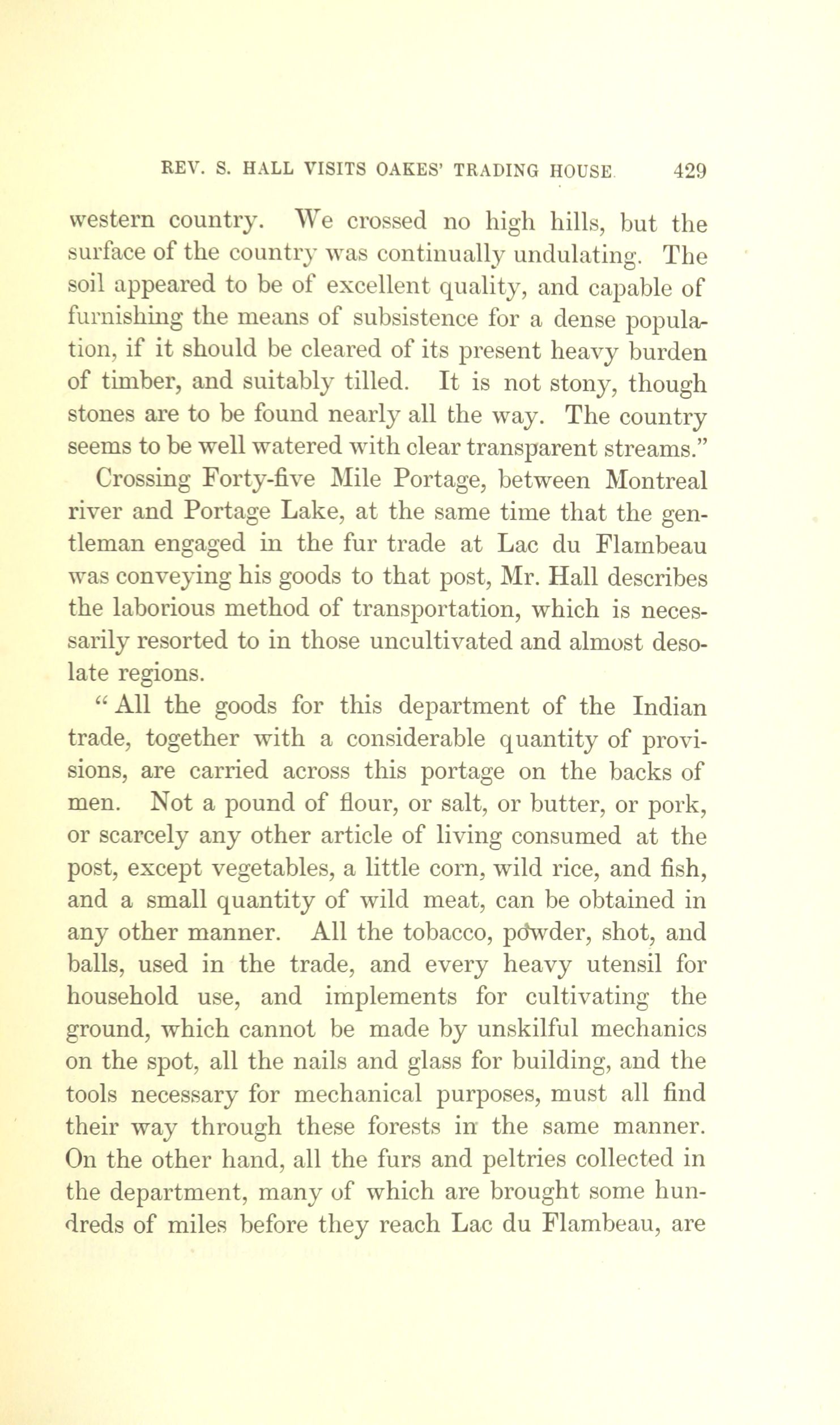 REV. S. HALL VISITS OAKES' TRADING HOUSE. 429

western country. We crossed no high hills, but the surface of the country was continually undulating. The soil appeared to be of excellent quality, and capable of furnishing the means of subsistence for a dense population, if it should be cleared of its present heavy burden of timber, and suitably tilled. It is not stony, though stones are to be found nearly all the way. The country seems to be well watered with clear transparent streams."

Crossing Forty-five Mile Portage, between Montreal river and Portage Lake, at the same time that the gentleman engaged in the fur trade at Lac du Flambeau was conveying his goods to that post, Mr. Hall describes the laborious method of transportation, which is necessarily resorted to in those uncultivated and almost desolate regions.

"All the goods for this department of the Indian trade, together with a considerable quantity of provisions, are carried across this portage on the backs of men. Not a pound of flour, or salt, or butter, or pork, or scarcely any other article of living consumed at the post, except vegetables, a little corn, wild rice, and fish, and a small quantity of wild meat, can be obtained in any other manner. All the tobacco, powder, shot, and balls, used in the trade, and every heavy utensil for household use, and implements for cultivating the ground, which cannot be made by unskilful mechanics on the spot, all the nails and glass for building, and the tools necessary for mechanical purposes, must all find their way through these forests in the same manner. On the other hand, all the furs and peltries collected in the department, many of which are brought some hundreds of miles before they reach Lac du Flambeau, are